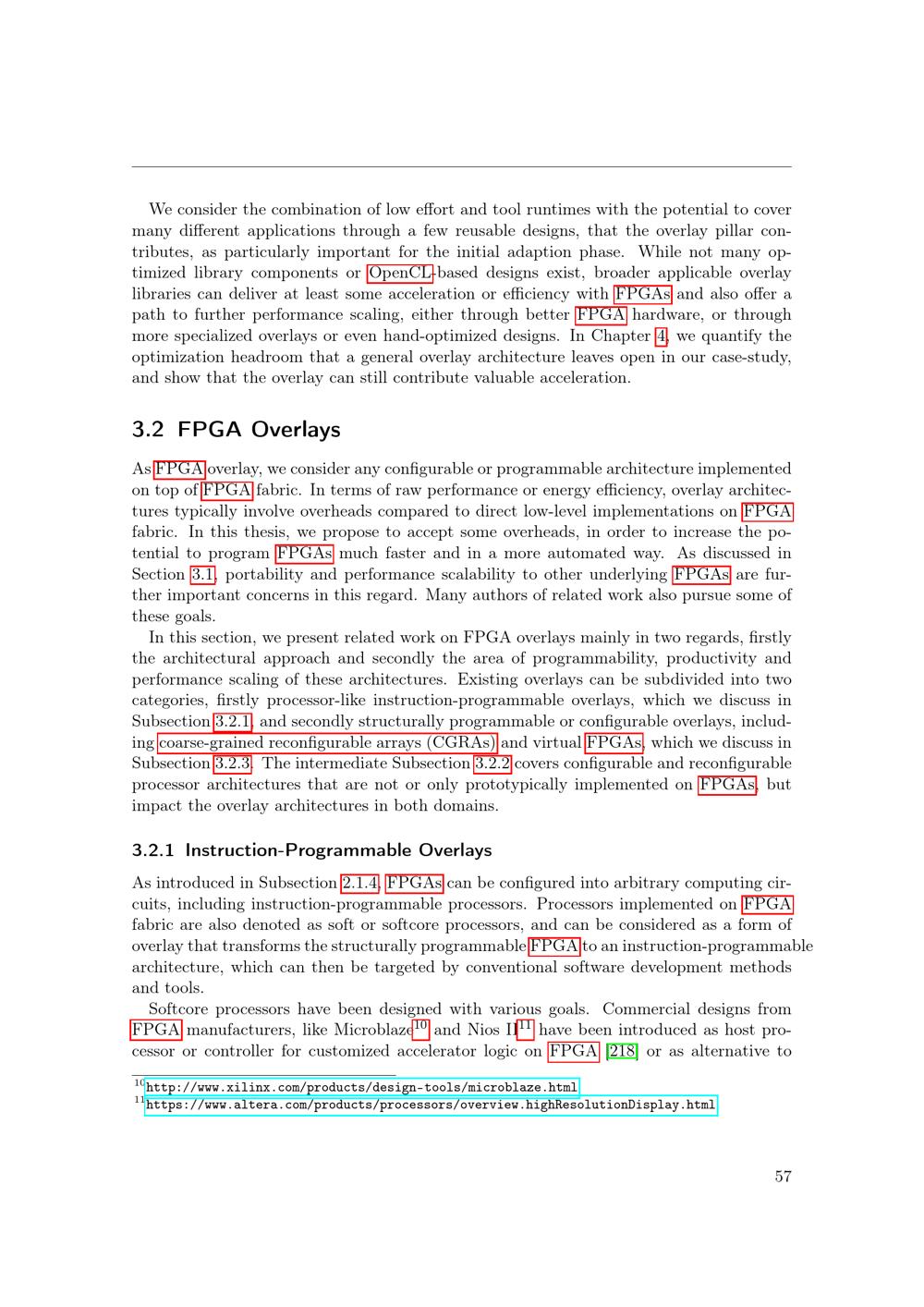 We consider the combination of low effort and tool runtimes with the potential to cover many different applications through a few reusable designs, that the overlay pillar contributes, as particularly important for the initial adaption phase. While not many optimized library components or OpenCL-based designs exist, broader applicable overlay libraries can deliver at least some acceleration or efficiency with FPGAs and also offer a path to further performance scaling, either through better FPGA hardware, or through more specialized overlays or even hand-optimized designs. In Chapter 4, we quantify the optimization headroom that a general overlay architecture leaves open in our case-study, and show that the overlay can still contribute valuable acceleration.

3.2 FPGA Overlays

As FPGA overlay, we consider any configurable or programmable architecture implemented on top of FPGA fabric. In terms of raw performance or energy efficiency, overlay architectures typically involve overheads compared to direct low-level implementations on FPGA fabric. In this thesis, we propose to accept some overheads, in order to increase the potential to program FPGAs much faster and in a more automated way. As discussed in Section 3.1, portability and performance scalability to other underlying FPGAs are further important concerns in this regard. Many authors of related work also pursue some of these goals.

In this section, we present related work on FPGA overlays mainly in two regards, firstly the architectural approach and secondly the area of programmability, productivity and performance scaling of these architectures. Existing overlays can be subdivided into two categories, firstly processor-like instruction-programmable overlays, which we discuss in Subsection 3.2.1, and secondly structurally programmable or configurable overlays, including coarse-grained reconfigurable arrays (CGRAs) and virtual FPGAs, which we discuss in Subsection 3.2.3. The intermediate Subsection 3.2.2 covers configurable and reconfigurable processor architectures that are not or only prototypically implemented on FPGAs, but impact the overlay architectures in both domains.

3.2.1 Instruction-Programmable Overlays

As introduced in Subsection 2.1.4, FPGAs can be configured into arbitrary computing circuits, including instruction-programmable processors. Processors implemented on FPGA fabric are also denoted as soft or softcore processors, and can be considered as a form of overlay that transforms the structurally programmable FPGA to an instruction-programmable architecture, which can then be targeted by conventional software development methods and tools.

Softcore processors have been designed with various goals. Commercial designs from FPGA manufacturers, like Microblaze$^{10}$ and Nios II$^{11}$ have been introduced as host processor or controller for customized accelerator logic on FPGA [218] or as alternative to

$^{10}$http://www.xilinx.com/products/design-tools/microblaze.html
$^{11}$https://www.altera.com/products/processors/overview.highResolutionDisplay.html

57